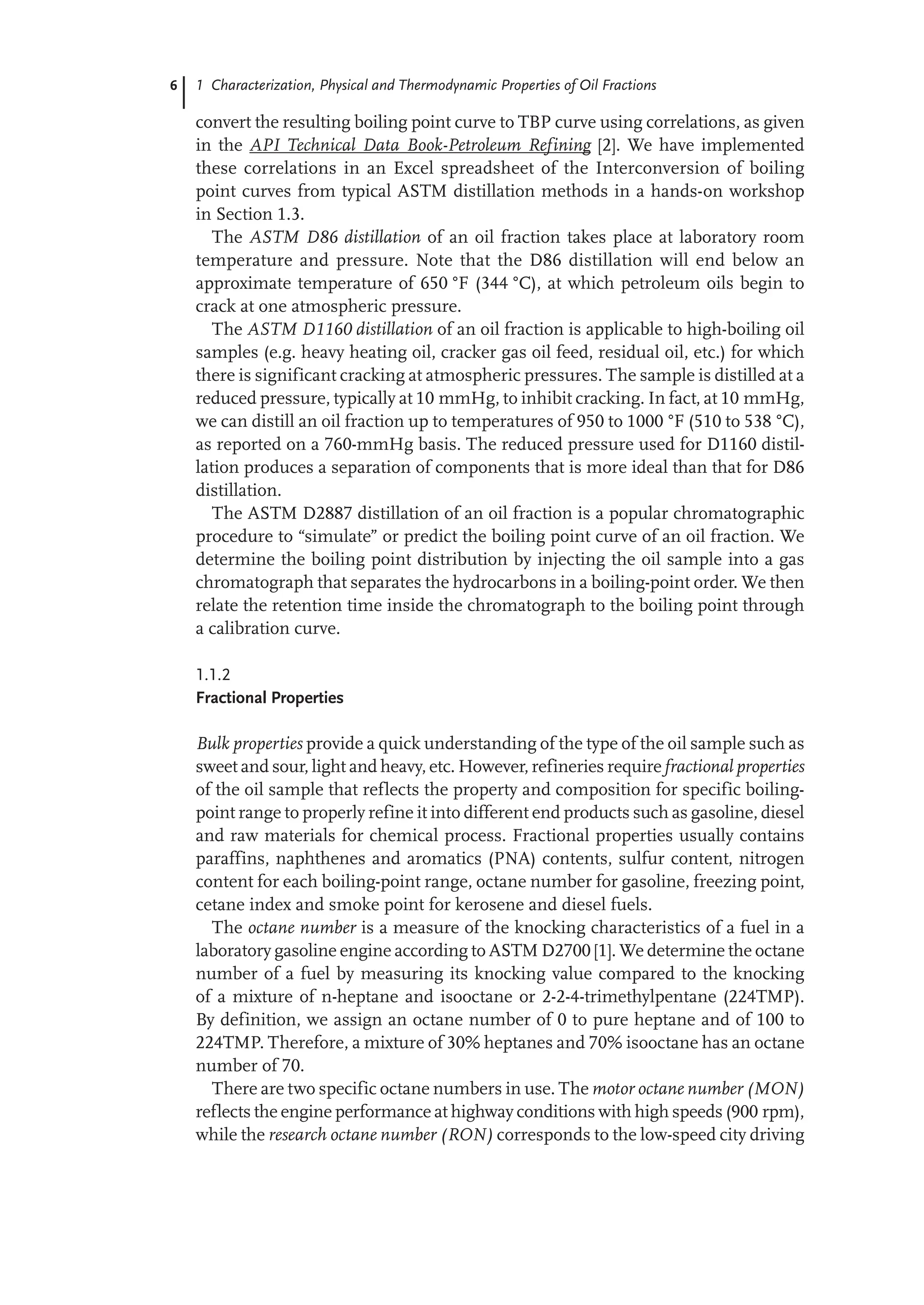 6 | 1 Characterization, Physical and Thermodynamic Properties of Oil Fractions

convert the resulting boiling point curve to TBP curve using correlations, as given in the API Technical Data Book-Petroleum Refining [2]. We have implemented these correlations in an Excel spreadsheet of the Interconversion of boiling point curves from typical ASTM distillation methods in a hands-on workshop in Section 1.3.

The ASTM D86 distillation of an oil fraction takes place at laboratory room temperature and pressure. Note that the D86 distillation will end below an approximate temperature of 650 °F (344 °C), at which petroleum oils begin to crack at one atmospheric pressure.

The ASTM D1160 distillation of an oil fraction is applicable to high-boiling oil samples (e.g. heavy heating oil, cracker gas oil feed, residual oil, etc.) for which there is significant cracking at atmospheric pressures. The sample is distilled at a reduced pressure, typically at 10 mmHg, to inhibit cracking. In fact, at 10 mmHg, we can distill an oil fraction up to temperatures of 950 to 1000 °F (510 to 538 °C), as reported on a 760-mmHg basis. The reduced pressure used for D1160 distillation produces a separation of components that is more ideal than that for D86 distillation.

The ASTM D2887 distillation of an oil fraction is a popular chromatographic procedure to “simulate” or predict the boiling point curve of an oil fraction. We determine the boiling point distribution by injecting the oil sample into a gas chromatograph that separates the hydrocarbons in a boiling-point order. We then relate the retention time inside the chromatograph to the boiling point through a calibration curve.

1.1.2
Fractional Properties

Bulk properties provide a quick understanding of the type of the oil sample such as sweet and sour, light and heavy, etc. However, refineries require fractional properties of the oil sample that reflects the property and composition for specific boiling-point range to properly refine it into different end products such as gasoline, diesel and raw materials for chemical process. Fractional properties usually contains paraffins, naphthenes and aromatics (PNA) contents, sulfur content, nitrogen content for each boiling-point range, octane number for gasoline, freezing point, cetane index and smoke point for kerosene and diesel fuels.

The octane number is a measure of the knocking characteristics of a fuel in a laboratory gasoline engine according to ASTM D2700 [1]. We determine the octane number of a fuel by measuring its knocking value compared to the knocking of a mixture of n-heptane and isooctane or 2-2-4-trimethylpentane (224TMP). By definition, we assign an octane number of 0 to pure heptane and of 100 to 224TMP. Therefore, a mixture of 30% heptanes and 70% isooctane has an octane number of 70.

There are two specific octane numbers in use. The motor octane number (MON) reflects the engine performance at highway conditions with high speeds (900 rpm), while the research octane number (RON) corresponds to the low-speed city driving